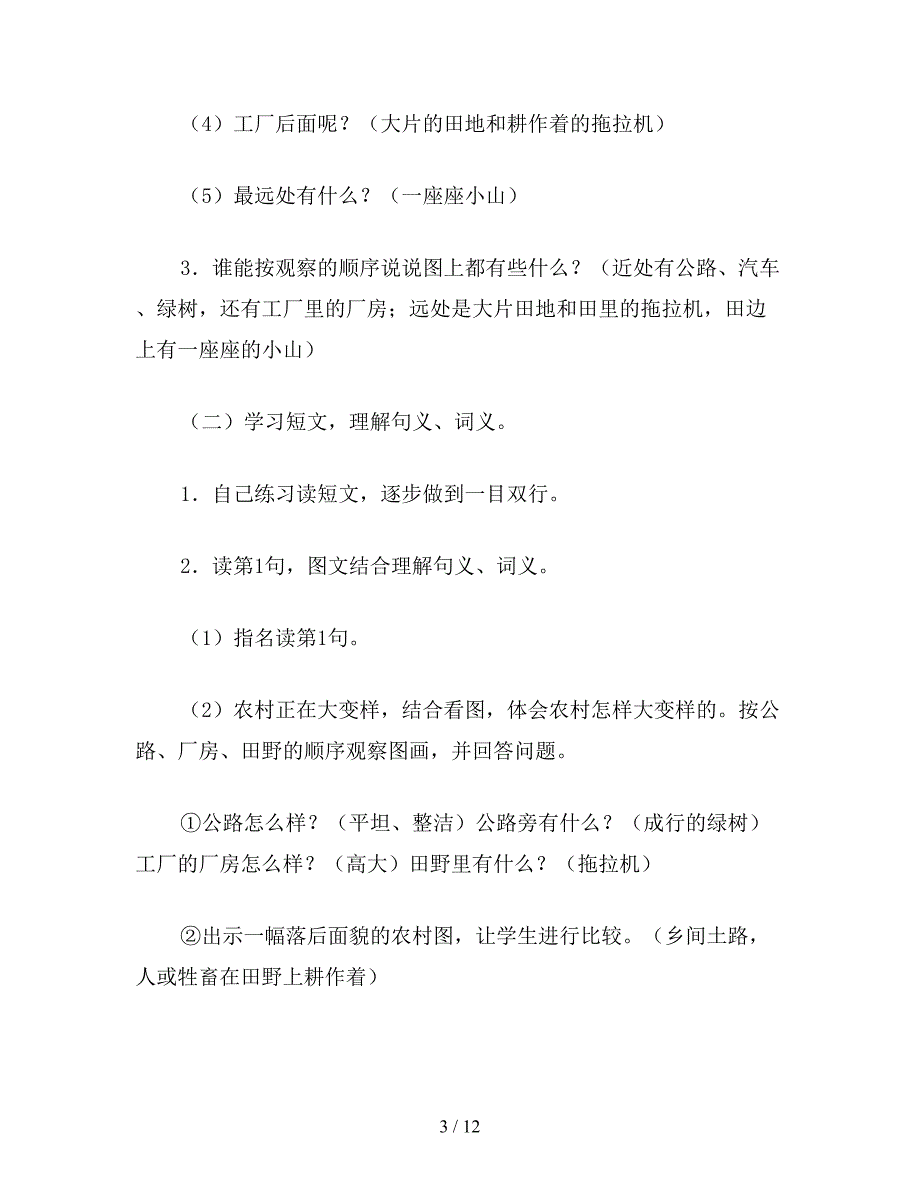 （4）工厂后面呢？（大片的田地和耕作着的拖拉机）

（5）最远处有什么？（一座座小山）

3．谁能按观察的顺序说说图上都有些什么？（近处有公路、汽车、绿树，还有工厂里的厂房；远处是大片田地和田里的拖拉机，田边上有一座座的小山）

（二）学习短文，理解句义、词义。

1．自己练习读短文，逐步做到一目双行。

2．读第1句，图文结合理解句义、词义。

（1）指名读第1句。

（2）农村正在大变样，结合看图，体会农村怎样大变样的。按公路、厂房、田野的顺序观察图画，并回答问题。

①公路怎么样？（平坦、整洁）公路旁有什么？（成行的绿树）工厂的厂房怎么样？（高大）田野里有什么？（拖拉机）

②出示一幅落后面貌的农村图，让学生进行比较。（乡间土路，人或牲畜在田野上耕作着）

3 / 12